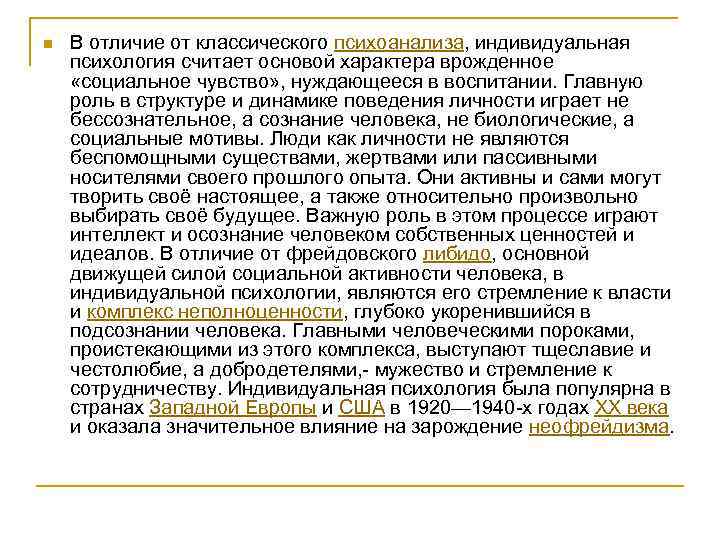 В отличие от классического психоанализа, индивидуальная психология считает основой характера врожденное «социальное чувство», нуждающееся в воспитании. Главную роль в структуре и динамике поведения личности играет не бессознательное, а сознание человека, не биологические, а социальные мотивы. Люди как личности не являются беспомощными существами, жертвами или пассивными носителями своего прошлого опыта. Они активны и сами могут творить своё настоящее, а также относительно произвольно выбирать своё будущее. Важную роль в этом процессе играют интеллект и осознание человеком собственных ценностей и идеалов. В отличие от фрейдовского либидо, основной движущей силой социальной активности человека, в индивидуальной психологии, являются его стремление к власти и комплекс неполноценности, глубоко укоренившийся в подсознании человека. Главными человеческими пороками, проистекающими из этого комплекса, выступают тщеславие и честолюбие, а добродетелями,- мужество и стремление к сотрудничеству. Индивидуальная психология была популярна в странах Западной Европы и США в 1920—1940-х годах XX века и оказала значительное влияние на зарождение неофрейдизма.